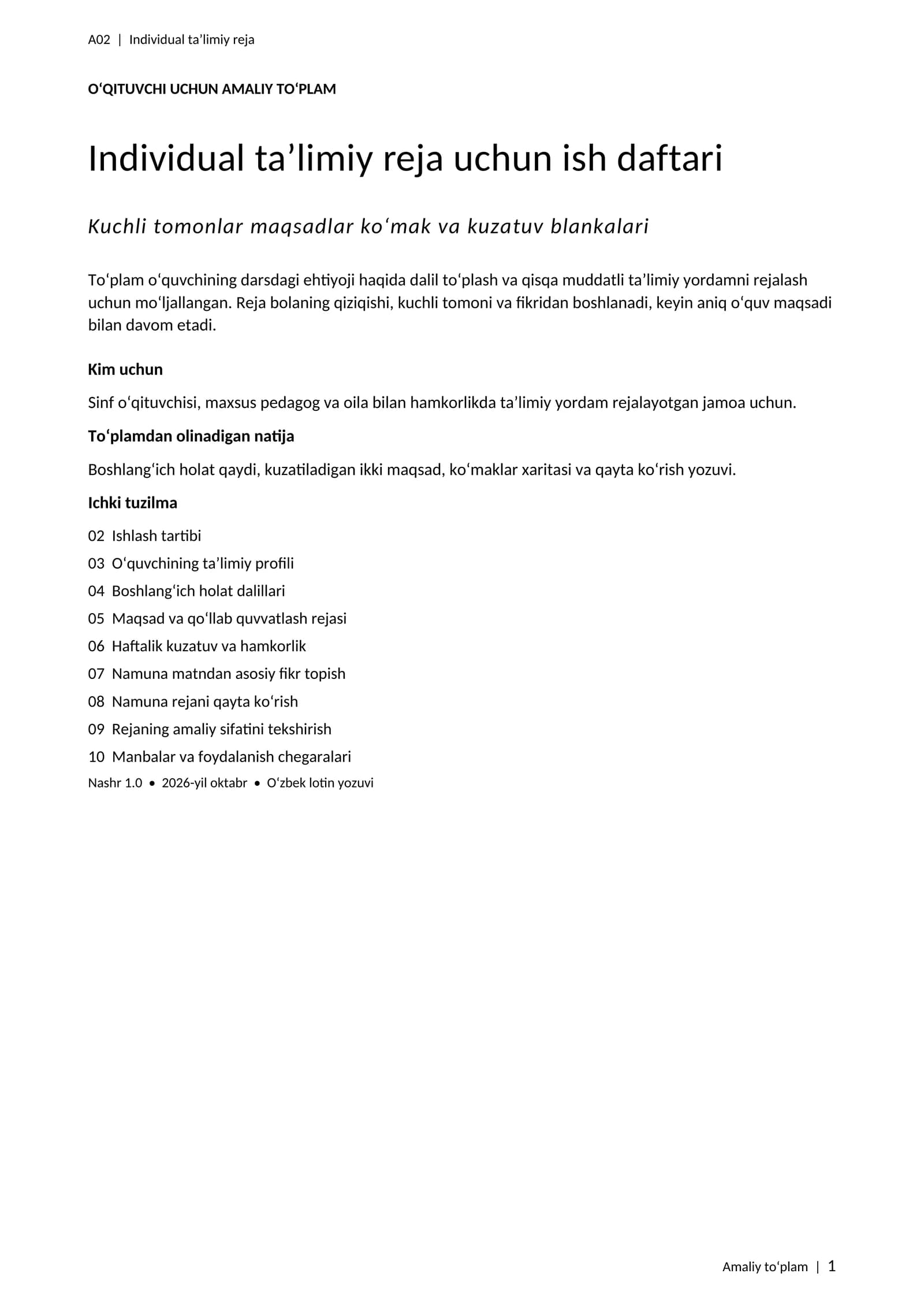 A02 | Individual ta'limiy reja

O'QITUVCHI UCHUN AMALIY TO'PLAM

Individual ta'limiy reja uchun ish daftari

Kuchli tomonlar maqsadlar ko'mak va kuzatuv blankalari

To'plam o'quvchining darsdagi ehtiyoji haqida dalil to'plash va qisqa muddatli ta'limiy yordamni rejalash uchun mo'ljallangan. Reja bolaning qiziqishi, kuchli tomoni va fikridan boshlanadi, keyin aniq o'quv maqsadi bilan davom etadi.

Kim uchun

Sinf o'qituvchisi, maxsus pedagog va oila bilan hamkorlikda ta'limiy yordam rejalayotgan jamoa uchun.

To'plamdan olinadigan natija

Boshlang'ich holat qaydi, kuzatiladigan ikki maqsad, ko'maklar xaritasi va qayta ko'rish yozuvi.

Ichki tuzilma

02 Ishlash tartibi
03 O'quvchining ta'limiy profili
04 Boshlang'ich holat dalillari
05 Maqsad va qo'llab quvvatlash rejasi
06 Haftalik kuzatuv va hamkorlik
07 Namuna matndan asosiy fikr topish
08 Namuna rejani qayta ko'rish
09 Rejaning amaliy sifatini tekshirish
10 Manbalar va foydalanish chegaralari

Nashr 1.0 • 2026-yil oktabr • O'zbek lotin yozuvi

Amaliy to'plam | 1